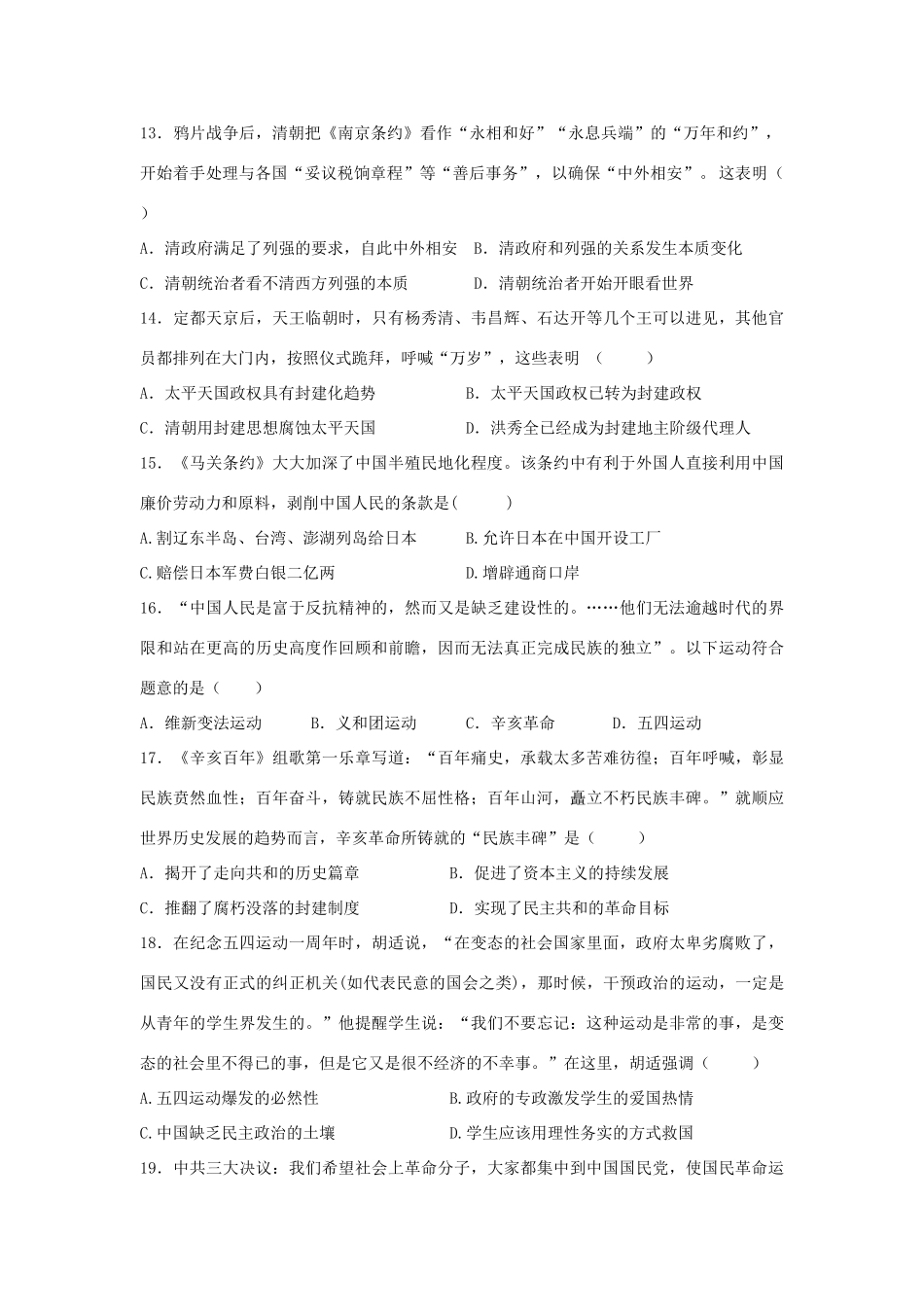 13．鸦片战争后，清朝把《南京条约》看作“永相和好”“永息兵端”的“万年和约”，开始着手处理与各国“妥议税饷章程”等“善后事务”，以确保“中外相安”。这表明（ ）

A．清政府满足了列强的要求，自此中外相安 B．清政府和列强的关系发生本质变化

C．清朝统治者看不清西方列强的本质 D．清朝统治者开始开眼看世界

14．定都天京后，天王临朝时，只有杨秀清、韦昌辉、石达开等几个王可以进见，其他官员都排列在大门内，按照仪式跪拜，呼喊“万岁”，这些表明 （ ）

A．太平天国政权具有封建化趋势 B．太平天国政权已转为封建政权

C．清朝用封建思想腐蚀太平天国 D．洪秀全已经成为封建地主阶级代理人

15．《马关条约》大大加深了中国半殖民地化程度。该条约中有利于外国人直接利用中国廉价劳动力和原料，剥削中国人民的条款是( )

A.割辽东半岛、台湾、澎湖列岛给日本 B.允许日本在中国开设工厂

C.赔偿日本军费白银二亿两 D.增辟通商口岸

16．“中国人民是富于反抗精神的，然而又是缺乏建设性的。……他们无法逾越时代的界限和站在更高的历史高度作回顾和前瞻，因而无法真正完成民族的独立”。以下运动符合题意的是（ ）

A．维新变法运动 B．义和团运动 C．辛亥革命 D．五四运动

17．《辛亥百年》组歌第一乐章写道：“百年痛史，承载太多苦难彷徨；百年呼喊，彰显民族贲然血性；百年奋斗，铸就民族不屈性格；百年山河，矗立不朽民族丰碑。”就顺应世界历史发展的趋势而言，辛亥革命所铸就的“民族丰碑”是（ ）

A．揭开了走向共和的历史篇章 B．促进了资本主义的持续发展

C．推翻了腐朽没落的封建制度 D．实现了民主共和的革命目标

18．在纪念五四运动一周年时，胡适说，“在变态的社会国家里面，政府太卑劣腐败了，国民又没有正式的纠正机关(如代表民意的国会之类)，那时候，干预政治的运动，一定是从青年的学生界发生的。”他提醒学生说：“我们不要忘记：这种运动是非常的事，是变态的社会里不得已的事，但是它又是很不经济的不幸事。”在这里，胡适强调（ ）

A.五四运动爆发的必然性 B.政府的专政激发学生的爱国热情

C.中国缺乏民主政治的土壤 D.学生应该用理性务实的方式救国

19．中共三大决议：我们希望社会上革命分子，大家都集中到中国国民党，使国民革命运